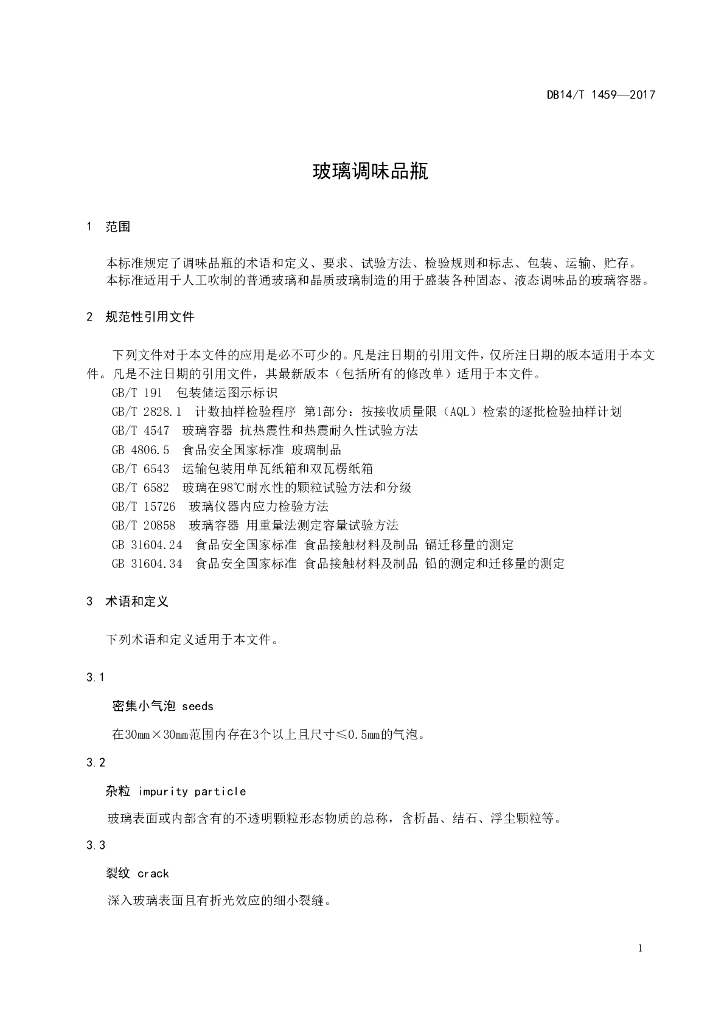 DB14/T 1459—2017

玻璃调味品瓶

1 范围

本标准规定了调味品瓶的术语和定义、要求、试验方法、检验规则和标志、包装、运输、贮存。
本标准适用于人工吹制的普通玻璃和晶质玻璃制造的用于盛装各种固态、液态调味品的玻璃容器。

2 规范性引用文件

下列文件对于本文件的应用是必不可少的。凡是注日期的引用文件，仅所注日期的版本适用于本文件。凡是不注日期的引用文件，其最新版本（包括所有的修改单）适用于本文件。
GB/T 191 包装储运图示标识
GB/T 2828.1 计数抽样检验程序 第1部分：按接收质量限（AQL）检索的逐批检验抽样计划
GB/T 4547 玻璃容器 抗热震性和热震耐久性试验方法
GB 4806.5 食品安全国家标准 玻璃制品
GB/T 6543 运输包装用单瓦纸箱和双瓦楞纸箱
GB/T 6582 玻璃在98℃耐水性的颗粒试验方法和分级
GB/T 15726 玻璃仪器内应力检验方法
GB/T 20858 玻璃容器 用重量法测定容量试验方法
GB 31604.24 食品安全国家标准 食品接触材料及制品 镉迁移量的测定
GB 31604.34 食品安全国家标准 食品接触材料及制品 铅的测定和迁移量的测定

3 术语和定义

下列术语和定义适用于本文件。

3.1

密集小气泡 seeds

在30mm×30mm范围内存在3个以上且尺寸≤0.5mm的气泡。

3.2

杂粒 impurity particle

玻璃表面或内部含有的不透明颗粒形态物质的总称，含析晶、结石、浮尘颗粒等。

3.3

裂纹 crack

深入玻璃表面且有折光效应的细小裂缝。

1